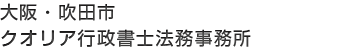 大阪・吹田市
クオリア行政書士法務事務所